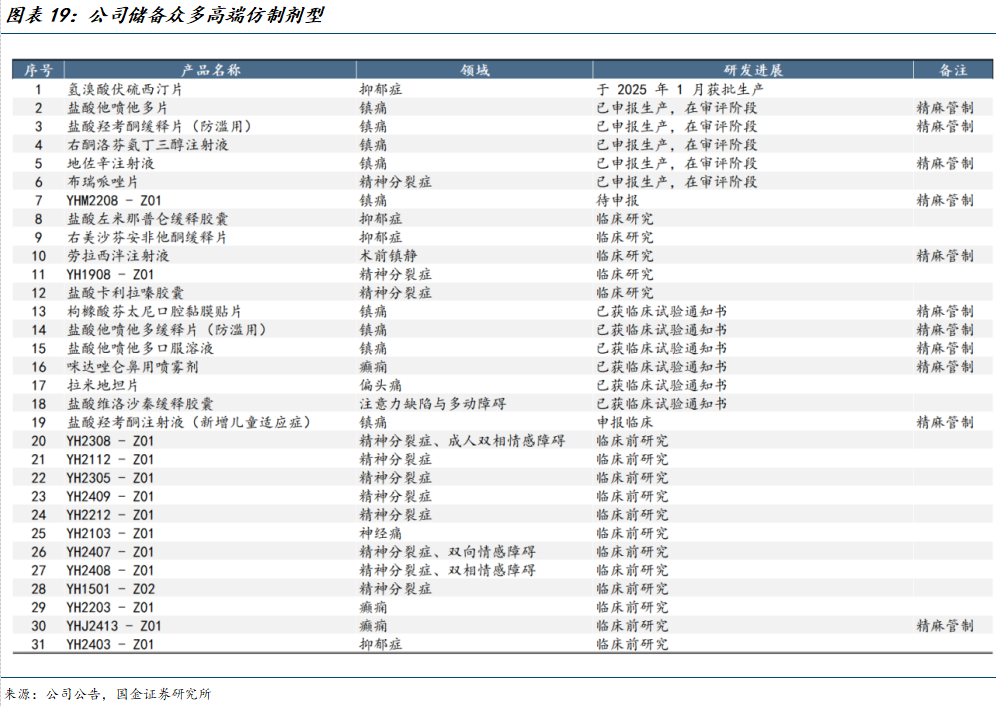 图表 19：公司储备众多高端仿制剂型

| 序号 | 产品名称 | 领域 | 研发进展 | 备注 |
|---|---|---|---|---|
| 1 | 氢溴酸伏硫西汀片 | 抑郁症 | 于 2025 年 1 月获批生产 | |
| 2 | 盐酸他喷他多片 | 镇痛 | 已申报生产，在审评阶段 | 精麻管制 |
| 3 | 盐酸羟考酮缓释片（防滥用） | 镇痛 | 已申报生产，在审评阶段 | 精麻管制 |
| 4 | 右酮洛芬氨丁三醇注射液 | 镇痛 | 已申报生产，在审评阶段 | |
| 5 | 地佐辛注射液 | 镇痛 | 已申报生产，在审评阶段 | 精麻管制 |
| 6 | 布瑞哌唑片 | 精神分裂症 | 已申报生产，在审评阶段 | |
| 7 | YHM2208 - Z01 | 镇痛 | 待申报 | 精麻管制 |
| 8 | 盐酸左米那普仑缓释胶囊 | 抑郁症 | 临床研究 | |
| 9 | 右美沙芬安非他酮缓释片 | 抑郁症 | 临床研究 | |
| 10 | 劳拉西泮注射液 | 术前镇静 | 临床研究 | 精麻管制 |
| 11 | YH1908 - Z01 | 精神分裂症 | 临床研究 | |
| 12 | 盐酸卡利拉嗪胶囊 | 精神分裂症 | 临床研究 | |
| 13 | 枸橼酸芬太尼口腔黏膜贴片 | 镇痛 | 已获临床试验通知书 | 精麻管制 |
| 14 | 盐酸他喷他多缓释片（防滥用） | 镇痛 | 已获临床试验通知书 | 精麻管制 |
| 15 | 盐酸他喷他多口服溶液 | 镇痛 | 已获临床试验通知书 | 精麻管制 |
| 16 | 咪达唑仑鼻用喷雾剂 | 癫痫 | 已获临床试验通知书 | 精麻管制 |
| 17 | 拉米地坦片 | 偏头痛 | 已获临床试验通知书 | |
| 18 | 盐酸维洛沙秦缓释胶囊 | 注意力缺陷与多动障碍 | 已获临床试验通知书 | |
| 19 | 盐酸羟考酮注射液（新增儿童适应症） | 镇痛 | 申报临床 | 精麻管制 |
| 20 | YH2308 - Z01 | 精神分裂症、成人双相情感障碍 | 临床前研究 | |
| 21 | YH2112 - Z01 | 精神分裂症 | 临床前研究 | |
| 22 | YH2305 - Z01 | 精神分裂症 | 临床前研究 | |
| 23 | YH2409 - Z01 | 精神分裂症 | 临床前研究 | |
| 24 | YH2212 - Z01 | 精神分裂症 | 临床前研究 | |
| 25 | YH2103 - Z01 | 神经痛 | 临床前研究 | |
| 26 | YH2407 - Z01 | 精神分裂症、双向情感障碍 | 临床前研究 | |
| 27 | YH2408 - Z01 | 精神分裂症、双相情感障碍 | 临床前研究 | |
| 28 | YH1501 - Z02 | 精神分裂症 | 临床前研究 | |
| 29 | YH2203 - Z01 | 癫痫 | 临床前研究 | |
| 30 | YHJ2413 - Z01 | 癫痫 | 临床前研究 | 精麻管制 |
| 31 | YH2403 - Z01 | 抑郁症 | 临床前研究 | |

来源：公司公告，国金证券研究所